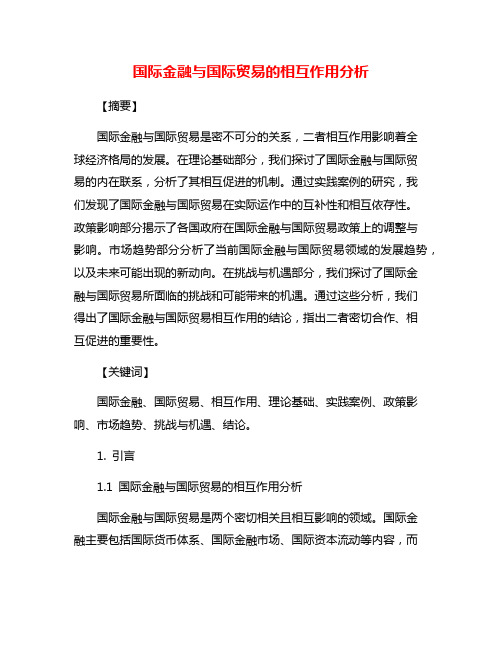 国际金融与国际贸易的相互作用分析

【摘要】

国际金融与国际贸易是密不可分的关系，二者相互作用影响着全球经济格局的发展。在理论基础部分，我们探讨了国际金融与国际贸易的内在联系，分析了其相互促进的机制。通过实践案例的研究，我们发现了国际金融与国际贸易在实际运作中的互补性和相互依存性。政策影响部分揭示了各国政府在国际金融与国际贸易政策上的调整与影响。市场趋势部分分析了当前国际金融与国际贸易领域的发展趋势，以及未来可能出现的新动向。在挑战与机遇部分，我们探讨了国际金融与国际贸易所面临的挑战和可能带来的机遇。通过这些分析，我们得出了国际金融与国际贸易相互作用的结论，指出二者密切合作、相互促进的重要性。

【关键词】

国际金融、国际贸易、相互作用、理论基础、实践案例、政策影响、市场趋势、挑战与机遇、结论。

1. 引言

1.1 国际金融与国际贸易的相互作用分析

国际金融与国际贸易是两个密切相关且相互影响的领域。国际金融主要包括国际货币体系、国际金融市场、国际资本流动等内容，而